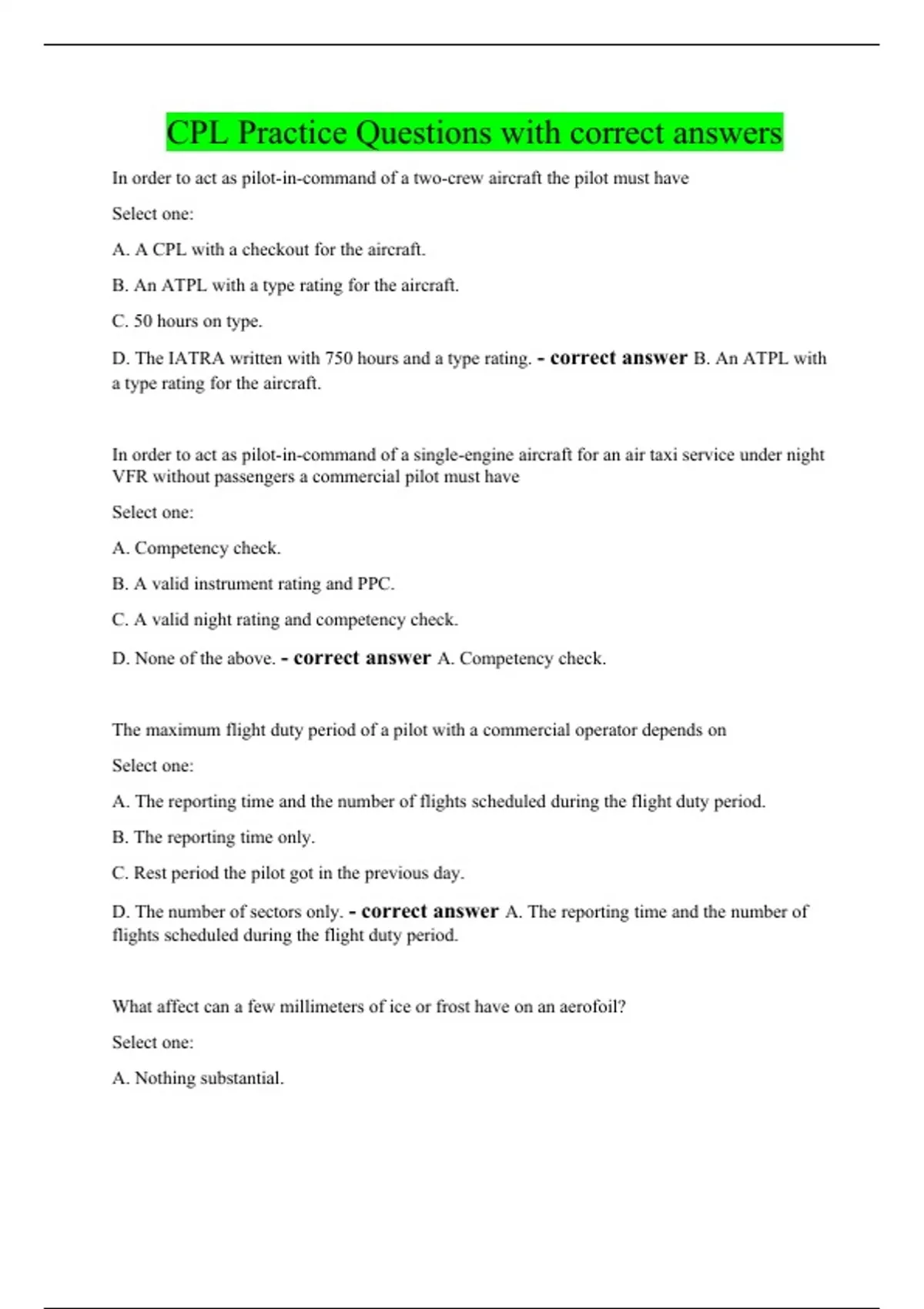 CPL Practice Questions with correct answers

In order to act as pilot-in-command of a two-crew aircraft the pilot must have

Select one:

A. A CPL with a checkout for the aircraft.

B. An ATPL with a type rating for the aircraft.

C. 50 hours on type.

D. The IATRA written with 750 hours and a type rating. - correct answer B. An ATPL with a type rating for the aircraft.

In order to act as pilot-in-command of a single-engine aircraft for an air taxi service under night VFR without passengers a commercial pilot must have

Select one:

A. Competency check.

B. A valid instrument rating and PPC.

C. A valid night rating and competency check.

D. None of the above. - correct answer A. Competency check.

The maximum flight duty period of a pilot with a commercial operator depends on

Select one:

A. The reporting time and the number of flights scheduled during the flight duty period.

B. The reporting time only.

C. Rest period the pilot got in the previous day.

D. The number of sectors only. - correct answer A. The reporting time and the number of flights scheduled during the flight duty period.

What affect can a few millimeters of ice or frost have on an aerofoil?

Select one:

A. Nothing substantial.